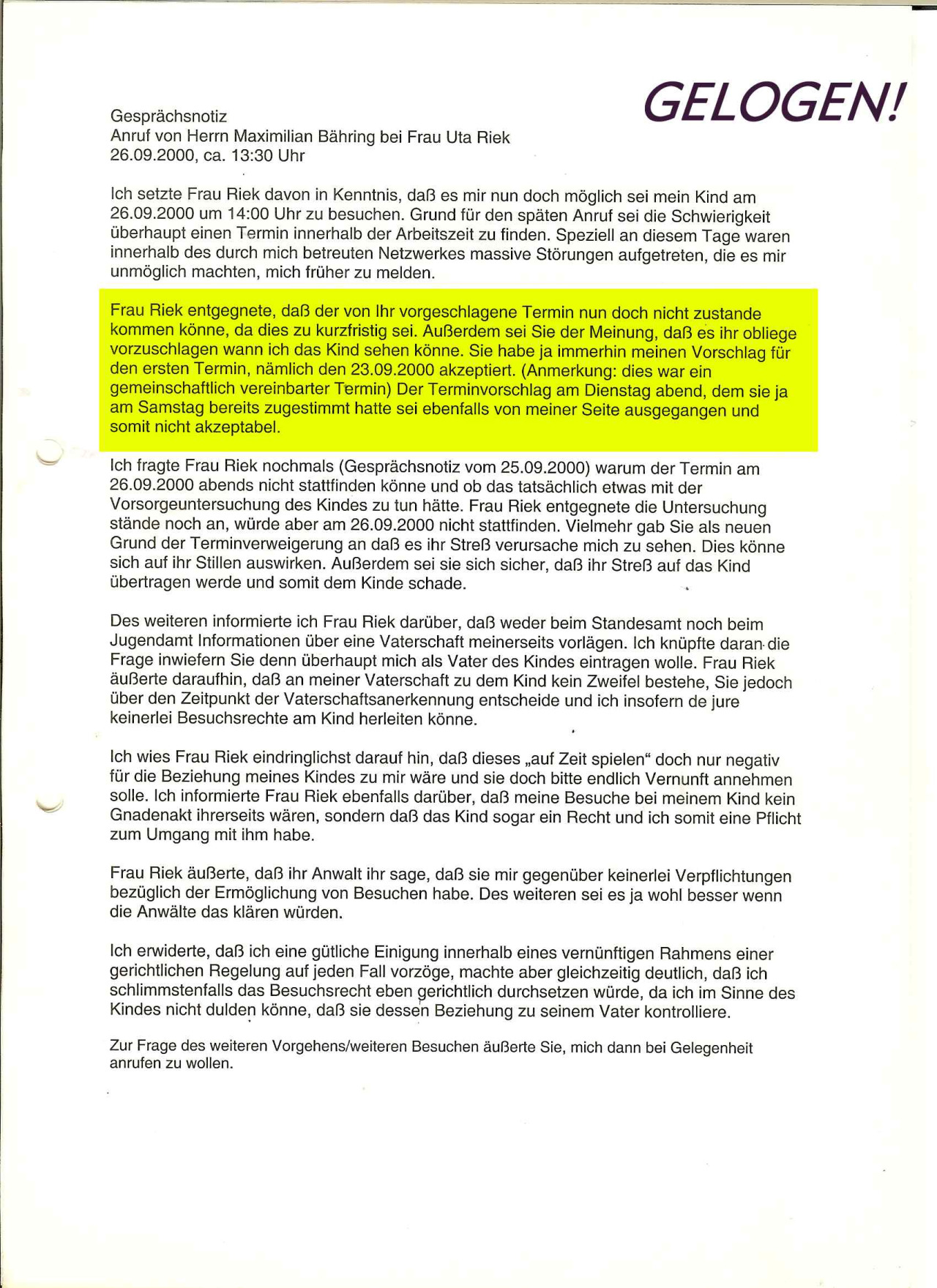 GELOGEN!

Gesprächsnotiz
Anruf von Herrn Maximilian Bähring bei Frau Uta Riek
26.09.2000, ca. 13:30 Uhr

Ich setzte Frau Riek davon in Kenntnis, daß es mir nun doch möglich sei mein Kind am 26.09.2000 um 14:00 Uhr zu besuchen. Grund für den späten Anruf sei die Schwierigkeit überhaupt einen Termin innerhalb der Arbeitszeit zu finden. Speziell an diesem Tage waren innerhalb des durch mich betreuten Netzwerkes massive Störungen aufgetreten, die es mir unmöglich machten, mich früher zu melden.

Frau Riek entgegnete, daß der von Ihr vorgeschlagene Termin nun doch nicht zustande kommen könne, da dies zu kurzfristig sei. Außerdem sei Sie der Meinung, daß es ihr obliege vorzuschlagen wann ich das Kind sehen könne. Sie habe ja immerhin meinen Vorschlag für den ersten Termin, nämlich den 23.09.2000 akzeptiert. (Anmerkung: dies war ein gemeinschaftlich vereinbarter Termin) Der Terminvorschlag am Dienstag abend, dem sie ja am Samstag bereits zugestimmt hatte sei ebenfalls von meiner Seite ausgegangen und somit nicht akzeptabel.

Ich fragte Frau Riek nochmals (Gesprächsnotiz vom 25.09.2000) warum der Termin am 26.09.2000 abends nicht stattfinden könne und ob das tatsächlich etwas mit der Vorsorgeuntersuchung des Kindes zu tun hätte. Frau Riek entgegnete die Untersuchung stände noch an, würde aber am 26.09.2000 nicht stattfinden. Vielmehr gab Sie als neuen Grund der Terminverweigerung an daß es ihr Streß verursache mich zu sehen. Dies könne sich auf ihr Stillen auswirken. Außerdem sei sie sich sicher, daß ihr Streß auf das Kind übertragen werde und somit dem Kinde schade.

Des weiteren informierte ich Frau Riek darüber, daß weder beim Standesamt noch beim Jugendamt Informationen über eine Vaterschaft meinerseits vorlägen. Ich knüpfte daran die Frage inwiefern Sie denn überhaupt mich als Vater des Kindes eintragen wolle. Frau Riek äußerte daraufhin, daß an meiner Vaterschaft zu dem Kind kein Zweifel bestehe, Sie jedoch über den Zeitpunkt der Vaterschaftsanerkennung entscheide und ich insofern de jure keinerlei Besuchsrechte am Kind herleiten könne.

Ich wies Frau Riek eindringlichst darauf hin, daß dieses „auf Zeit spielen“ doch nur negativ für die Beziehung meines Kindes zu mir wäre und sie doch bitte endlich Vernunft annehmen solle. Ich informierte Frau Riek ebenfalls darüber, daß meine Besuche bei meinem Kind kein Gnadenakt ihrerseits wären, sondern daß das Kind sogar ein Recht und ich somit eine Pflicht zum Umgang mit ihm habe.

Frau Riek äußerte, daß ihr Anwalt ihr sage, daß sie mir gegenüber keinerlei Verpflichtungen bezüglich der Ermöglichung von Besuchen habe. Des weiteren sei es ja wohl besser wenn die Anwälte das klären würden.

Ich erwiderte, daß ich eine gütliche Einigung innerhalb eines vernünftigen Rahmens einer gerichtlichen Regelung auf jeden Fall vorzöge, machte aber gleichzeitig deutlich, daß ich schlimmstenfalls das Besuchsrecht eben gerichtlich durchsetzen würde, da ich im Sinne des Kindes nicht dulden könne, daß sie dessen Beziehung zu seinem Vater kontrolliere.

Zur Frage des weiteren Vorgehens/weiteren Besuchen äußerte Sie, mich dann bei Gelegenheit anrufen zu wollen.